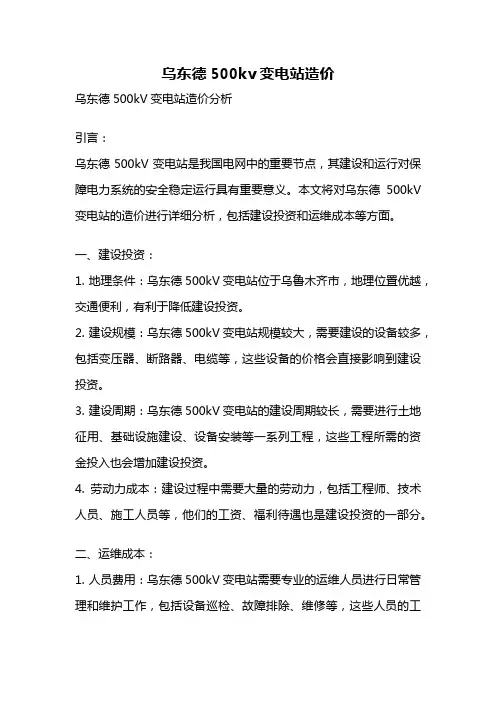 乌东德 500kv 变电站造价

乌东德 500kV 变电站造价分析

引言：

乌东德 500kV 变电站是我国电网中的重要节点，其建设和运行对保障电力系统的安全稳定运行具有重要意义。本文将对乌东德 500kV 变电站的造价进行详细分析，包括建设投资和运维成本等方面。

一、建设投资：

1. 地理条件：乌东德 500kV 变电站位于乌鲁木齐市，地理位置优越，交通便利，有利于降低建设投资。

2. 建设规模：乌东德 500kV 变电站规模较大，需要建设的设备较多，包括变压器、断路器、电缆等，这些设备的价格会直接影响到建设投资。

3. 建设周期：乌东德 500kV 变电站的建设周期较长，需要进行土地征用、基础设施建设、设备安装等一系列工程，这些工程所需的资金投入也会增加建设投资。

4. 劳动力成本：建设过程中需要大量的劳动力，包括工程师、技术人员、施工人员等，他们的工资、福利待遇也是建设投资的一部分。

二、运维成本：

1. 人员费用：乌东德 500kV 变电站需要专业的运维人员进行日常管理和维护工作，包括设备巡检、故障排除、维修等，这些人员的工